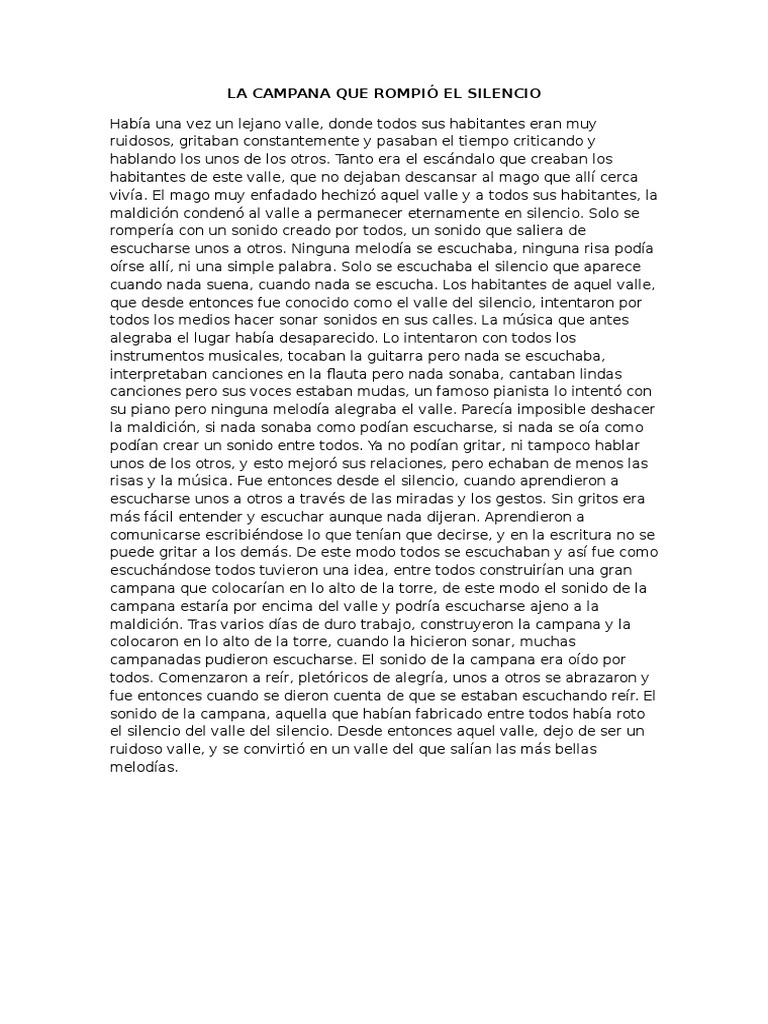 LA CAMPANA QUE ROMPIÓ EL SILENCIO

Había una vez un lejano valle, donde todos sus habitantes eran muy ruidosos, gritaban constantemente y pasaban el tiempo criticando y hablando los unos de los otros. Tanto era el escándalo que creaban los habitantes de este valle, que no dejaban descansar al mago que allí cerca vivía. El mago muy enfadado hechizó aquel valle y a todos sus habitantes, la maldición condenó al valle a permanecer eternamente en silencio. Solo se rompería con un sonido creado por todos, un sonido que saliera de escucharse unos a otros. Ninguna melodía se escuchaba, ninguna risa podía oírse allí, ni una simple palabra. Solo se escuchaba el silencio que aparece cuando nada suena, cuando nada se escucha. Los habitantes de aquel valle, que desde entonces fue conocido como el valle del silencio, intentaron por todos los medios hacer sonar sonidos en sus calles. La música que antes alegraba el lugar había desaparecido. Lo intentaron con todos los instrumentos musicales, tocaban la guitarra pero nada se escuchaba, interpretaban canciones en la flauta pero nada sonaba, cantaban lindas canciones pero sus voces estaban mudas, un famoso pianista lo intentó con su piano pero ninguna melodía alegraba el valle. Parecía imposible deshacer la maldición, si nada sonaba como podían escucharse, si nada se oía como podían crear un sonido entre todos. Ya no podían gritar, ni tampoco hablar unos de los otros, y esto mejoró sus relaciones, pero echaban de menos las risas y la música. Fue entonces desde el silencio, cuando aprendieron a escucharse unos a otros a través de las miradas y los gestos. Sin gritos era más fácil entender y escuchar aunque nada dijeran. Aprendieron a comunicarse escribiéndose lo que tenían que decirse, y en la escritura no se puede gritar a los demás. De este modo todos se escuchaban y así fue como escuchándose todos tuvieron una idea, entre todos construirían una gran campana que colocarían en lo alto de la torre, de este modo el sonido de la campana estaría por encima del valle y podría escucharse ajeno a la maldición. Tras varios días de duro trabajo, construyeron la campana y la colocaron en lo alto de la torre, cuando la hicieron sonar, muchas campanadas pudieron escucharse. El sonido de la campana era oído por todos. Comenzaron a reír, pletóricos de alegría, unos a otros se abrazaron y fue entonces cuando se dieron cuenta de que se estaban escuchando reír. El sonido de la campana, aquella que habían fabricado entre todos había roto el silencio del valle del silencio. Desde entonces aquel valle, dejo de ser un ruidoso valle, y se convirtió en un valle del que salían las más bellas melodías.